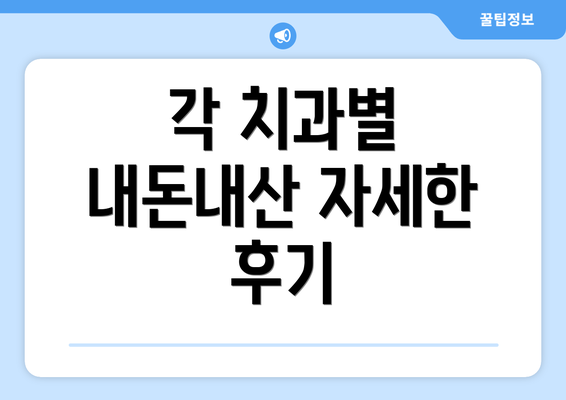 꿀팁정보

각 치과별 내돈내산 자세한 후기